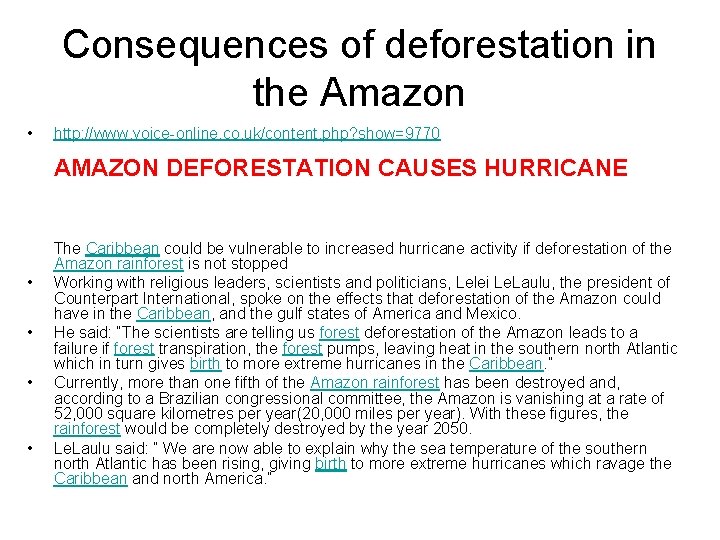 Consequences of deforestation in the Amazon

• http://www.voice-online.co.uk/content.php?show=9770

AMAZON DEFORESTATION CAUSES HURRICANE

The Caribbean could be vulnerable to increased hurricane activity if deforestation of the Amazon rainforest is not stopped

• Working with religious leaders, scientists and politicians, Lelei LeLaulu, the president of Counterpart International, spoke on the effects that deforestation of the Amazon could have in the Caribbean, and the gulf states of America and Mexico.

• He said: "The scientists are telling us forest deforestation of the Amazon leads to a failure if forest transpiration, the forest pumps, leaving heat in the southern north Atlantic which in turn gives birth to more extreme hurricanes in the Caribbean."

• Currently, more than one fifth of the Amazon rainforest has been destroyed and, according to a Brazilian congressional committee, the Amazon is vanishing at a rate of 52,000 square kilometres per year(20,000 miles per year). With these figures, the rainforest would be completely destroyed by the year 2050.

• LeLaulu said: " We are now able to explain why the sea temperature of the southern north Atlantic has been rising, giving birth to more extreme hurricanes which ravage the Caribbean and north America."